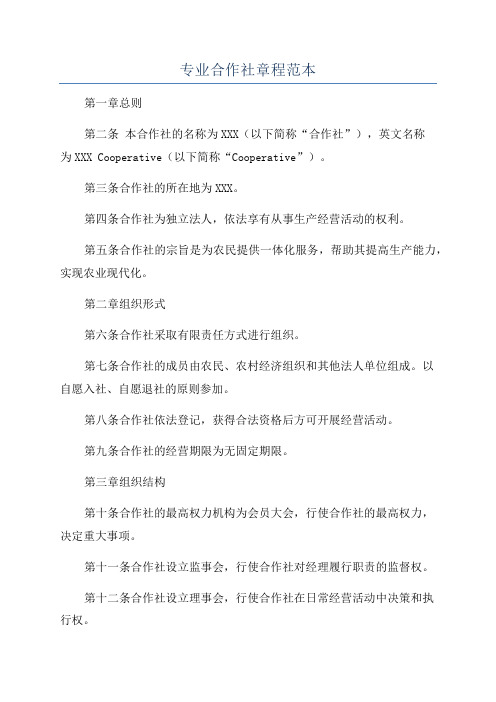 专业合作社章程范本

第一章总则

第二条 本合作社的名称为XXX（以下简称“合作社”），英文名称为XXX Cooperative（以下简称“Cooperative”）。

第三条合作社的所在地为XXX。

第四条合作社为独立法人，依法享有从事生产经营活动的权利。

第五条合作社的宗旨是为农民提供一体化服务，帮助其提高生产能力，实现农业现代化。

第二章组织形式

第六条合作社采取有限责任方式进行组织。

第七条合作社的成员由农民、农村经济组织和其他法人单位组成。以自愿入社、自愿退社的原则参加。

第八条合作社依法登记，获得合法资格后方可开展经营活动。

第九条合作社的经营期限为无固定期限。

第三章组织结构

第十条合作社的最高权力机构为会员大会，行使合作社的最高权力，决定重大事项。

第十一条合作社设立监事会，行使合作社对经理履行职责的监督权。

第十二条合作社设立理事会，行使合作社在日常经营活动中决策和执行权。